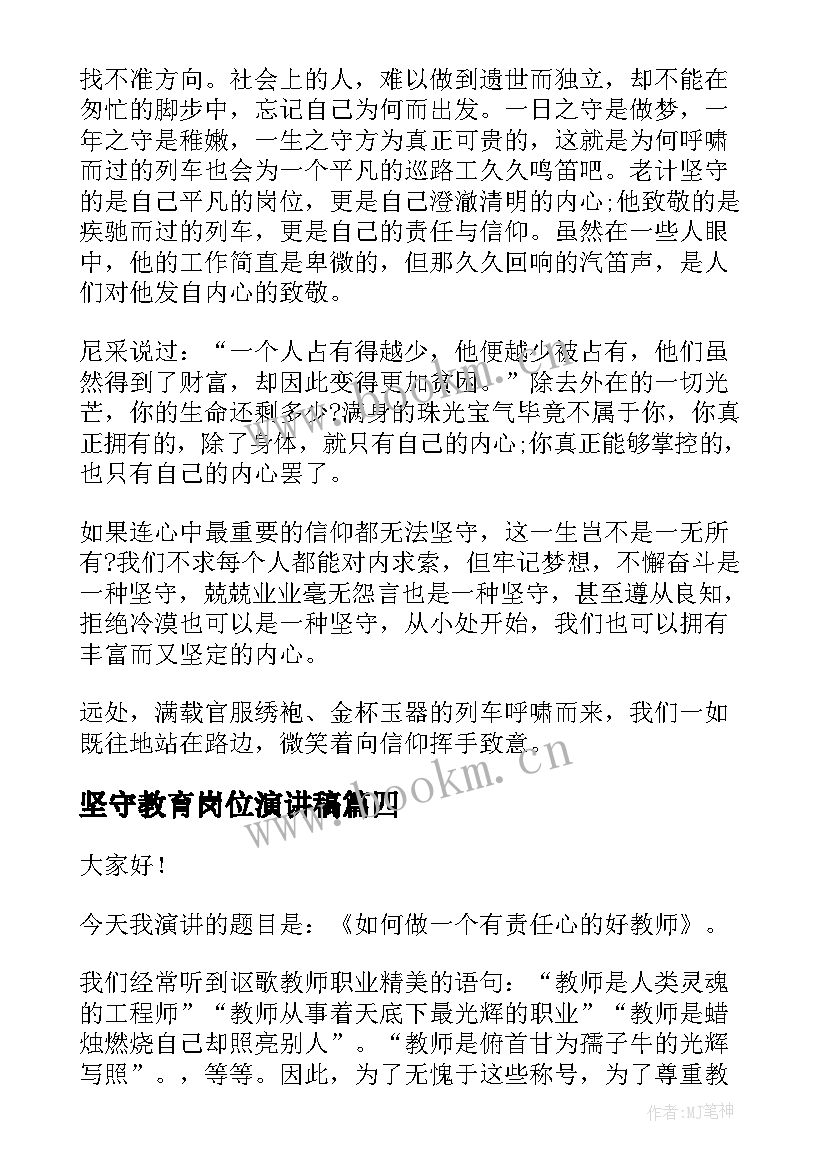 找不准方向。社会上的人，难以做到遗世而独立，却不能在匆忙的脚步中，忘记自己为何而出发。一日之守是做梦，一年之守是稚嫩，一生之守方为真正可贵的，这就是为何呼啸而过的列车也会为一个平凡的巡路工久久鸣笛吧。老计坚守的是自己平凡的岗位，更是自己澄澈清明的内心;他致敬的是疾驰而过的列车，更是自己的责任与信仰。虽然在一些人眼中，他的工作简直是卑微的，但那久久回响的汽笛声，是人们对他发自内心的致敬。

尼采说过：“一个人占有得越少，他便越少被占有，他们虽然得到了财富，却因此变得更加贫困。”除去外在的一切光芒，你的生命还剩多少?满身的珠光宝气毕竟不属于你，你真正拥有的，除了身体，就只有自己的内心;你真正能够掌控的，也只有自己的内心罢了。

如果连心中最重要的信仰都无法坚守，这一生岂不是一无所有?我们不求每个人都能对内求索，但牢记梦想，不懈奋斗是一种坚守，兢兢业业毫无怨言也是一种坚守，甚至遵从良知，拒绝冷漠也可以是一种坚守，从小处开始，我们也可以拥有丰富而又坚定的内心。

远处，满载官服绣袍、金杯玉器的列车呼啸而来，我们一如既往地站在路边，微笑着向信仰挥手致意。

www.bookm.cn

坚守教育岗位演讲稿篇四

大家好！

今天我演讲的题目是：《如何做一个有责任心的好教师》。

我们经常听到讴歌教师职业精美的语句：“教师是人类灵魂的工程师”“教师从事着天底下最光辉的职业”“教师是蜡烛燃烧自己却照亮别人”。“教师是俯首甘为孺子牛的光辉写照”。，等等。因此，为了无愧于这些称号，为了尊重教

作者:MJ笔神